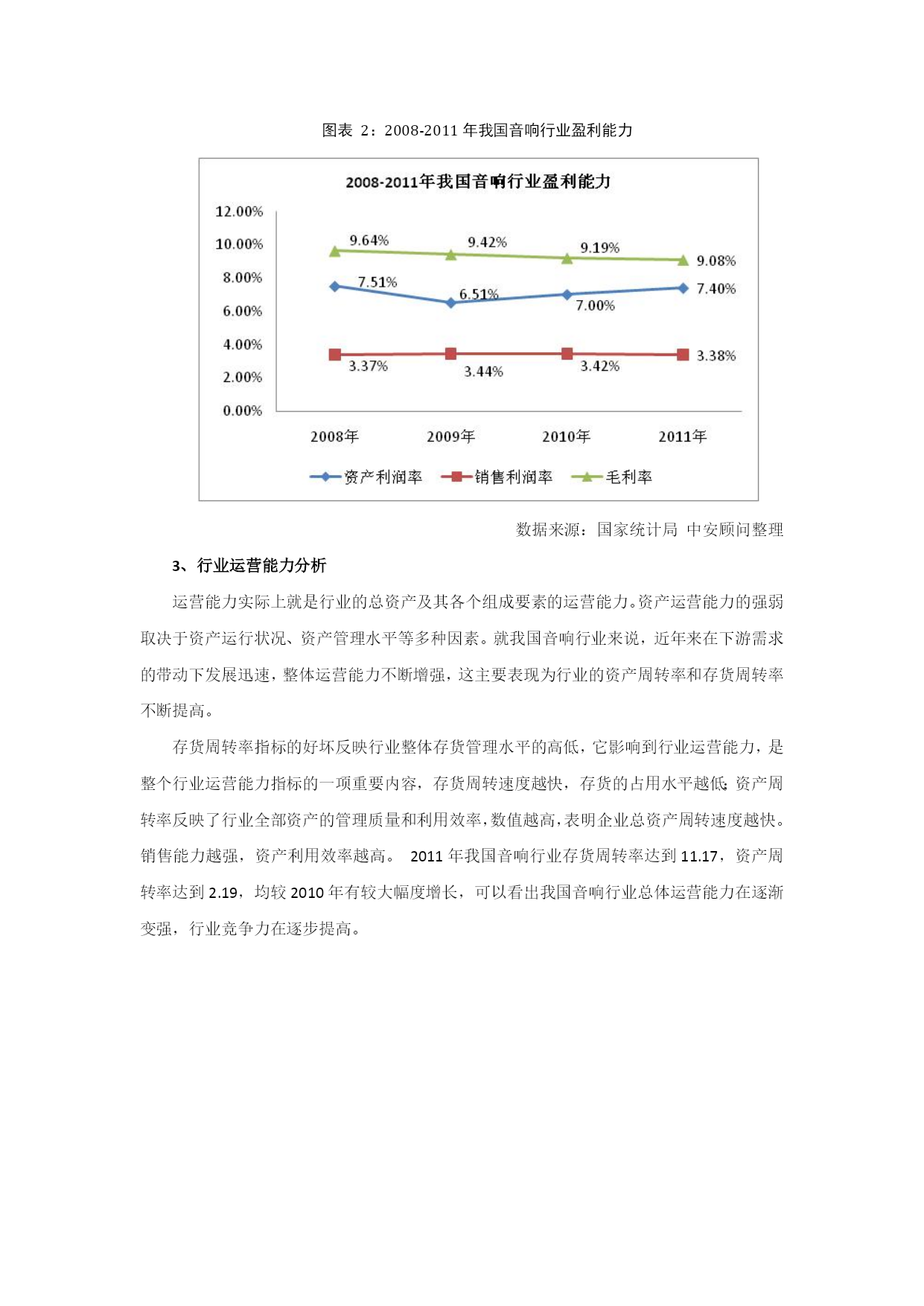 图表 2：2008-2011 年我国音响行业盈利能力

2008-2011年我国音响行业盈利能力

12.00%
10.00%
8.00%
6.00%
4.00%
2.00%
0.00%

9.64%
9.42%
9.19%
9.08%
7.51%
6.51%
7.00%
7.40%
3.37%
3.44%
3.42%
3.38%

2008年
2009年
2010年
2011年

资产利润率　销售利润率　毛利率

数据来源：国家统计局 中安顾问整理

3、行业运营能力分析

运营能力实际上就是行业的总资产及其各个组成要素的运营能力。资产运营能力的强弱取决于资产运行状况、资产管理水平等多种因素。就我国音响行业来说，近年来在下游需求的带动下发展迅速，整体运营能力不断增强，这主要表现为行业的资产周转率和存货周转率不断提高。

存货周转率指标的好坏反映行业整体存货管理水平的高低，它影响到行业运营能力，是整个行业运营能力指标的一项重要内容，存货周转速度越快，存货的占用水平越低;资产周转率反映了行业全部资产的管理质量和利用效率，数值越高，表明企业总资产周转速度越快。销售能力越强，资产利用效率越高。 2011 年我国音响行业存货周转率达到 11.17，资产周转率达到 2.19，均较 2010 年有较大幅度增长，可以看出我国音响行业总体运营能力在逐渐变强，行业竞争力在逐步提高。